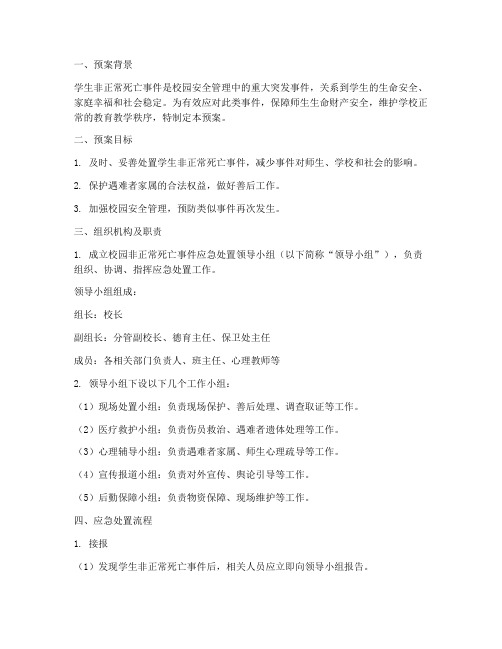 一、预案背景

学生非正常死亡事件是校园安全管理中的重大突发事件，关系到学生的生命安全、家庭幸福和社会稳定。为有效应对此类事件，保障师生生命财产安全，维护学校正常的教育教学秩序，特制定本预案。

二、预案目标

1. 及时、妥善处置学生非正常死亡事件，减少事件对师生、学校和社会的影响。

2. 保护遇难者家属的合法权益，做好善后工作。

3. 加强校园安全管理，预防类似事件再次发生。

三、组织机构及职责

1. 成立校园非正常死亡事件应急处置领导小组（以下简称“领导小组”），负责组织、协调、指挥应急处置工作。

领导小组组成：

组长：校长

副组长：分管副校长、德育主任、保卫处主任

成员：各相关部门负责人、班主任、心理教师等

2. 领导小组下设以下几个工作小组：

（1）现场处置小组：负责现场保护、善后处理、调查取证等工作。

（2）医疗救护小组：负责伤员救治、遇难者遗体处理等工作。

（3）心理辅导小组：负责遇难者家属、师生心理疏导等工作。

（4）宣传报道小组：负责对外宣传、舆论引导等工作。

（5）后勤保障小组：负责物资保障、现场维护等工作。

四、应急处置流程

1. 接报

（1）发现学生非正常死亡事件后，相关人员应立即向领导小组报告。